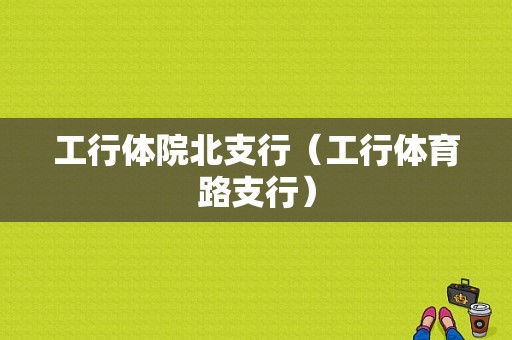 工行体院北支行（工行体育路支行）